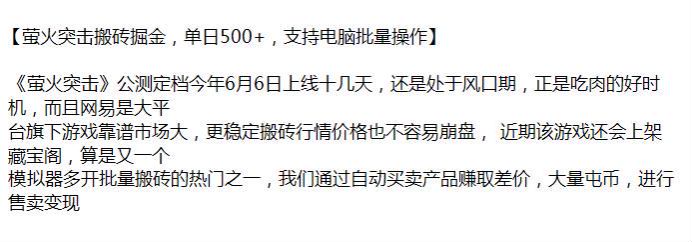 【萤火突击搬砖掘金，单日500+，支持电脑批量操作】

《萤火突击》公测定档今年6月6日上线十几天，还是处于风口期，正是吃肉的好时机，而且网易是大平
台旗下游戏靠谱市场大，更稳定搬砖行情价格也不容易崩盘， 近期该游戏还会上架藏宝阁，算是又一个
模拟器多开批量搬砖的热门之一，我们通过自动买卖产品赚取差价，大量屯币，进行售卖变现